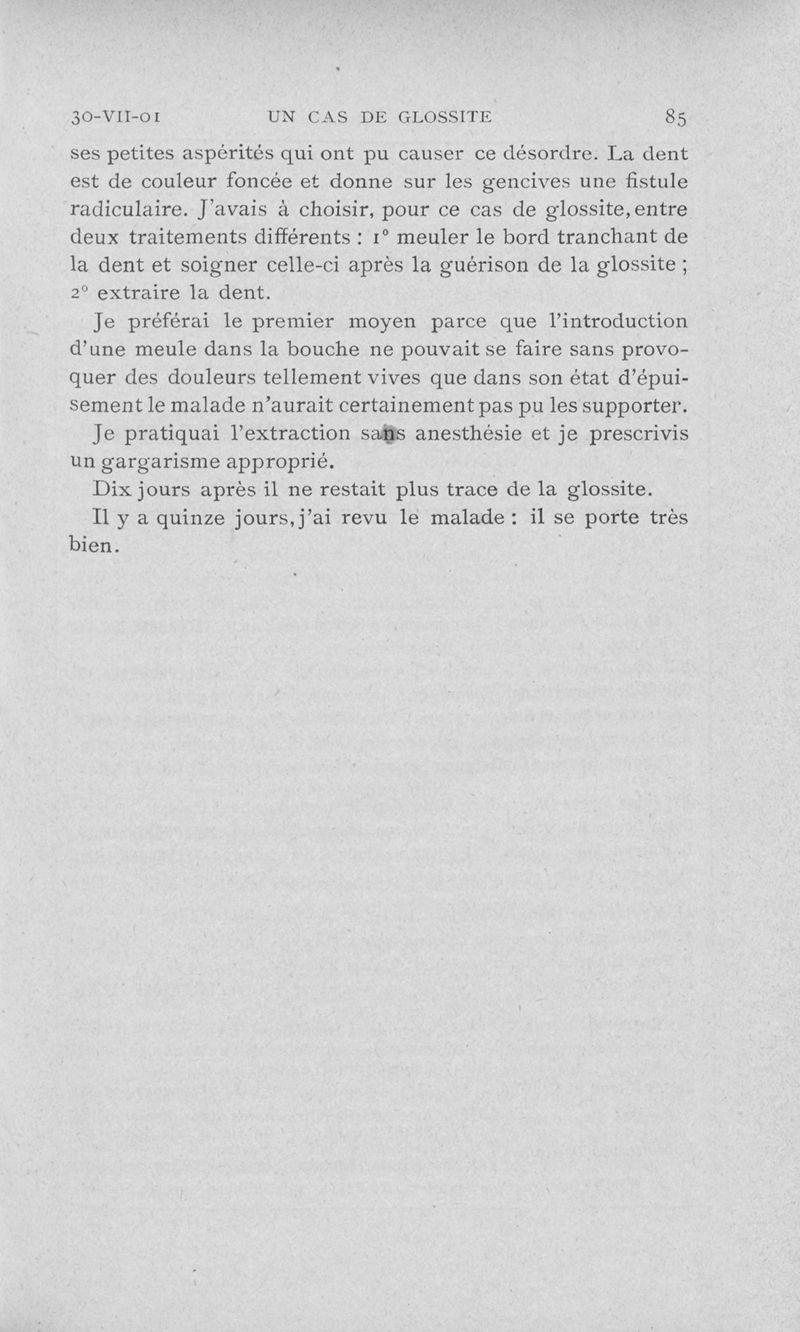 30-VII-01 UN CAS DE GLOSSITE 85

ses petites aspérités qui ont pu causer ce désordre. La dent est de couleur foncée et donne sur les gencives une fistule radiculaire. J'avais à choisir, pour ce cas de glossite, entre deux traitements différents : 1° meuler le bord tranchant de la dent et soigner celle-ci après la guérison de la glossite ; 2° extraire la dent.

Je préférai le premier moyen parce que l'introduction d'une meule dans la bouche ne pouvait se faire sans provoquer des douleurs tellement vives que dans son état d'épuisement le malade n'aurait certainement pas pu les supporter.

Je pratiquai l'extraction sans anesthésie et je prescrivis un gargarisme approprié.

Dix jours après il ne restait plus trace de la glossite.

Il y a quinze jours, j'ai revu le malade : il se porte très bien.